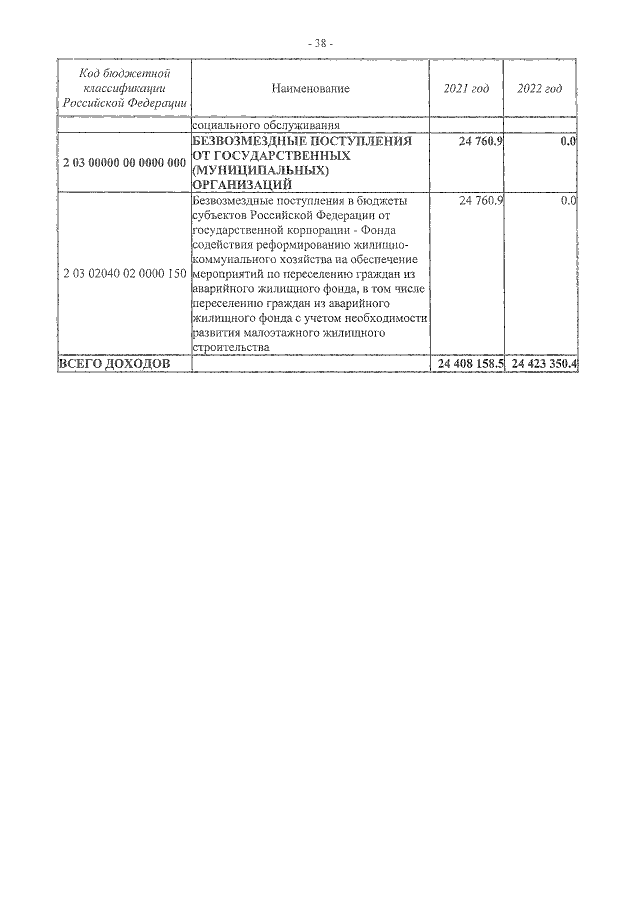 - 38 -

| Код бюджетной классификации Российской Федерации | Наименование | 2021 год | 2022 год |
|---|---|---|---|
| | социального обслуживания | | |
| 2 03 00000 00 0000 000 | БЕЗВОЗМЕЗДНЫЕ ПОСТУПЛЕНИЯ ОТ ГОСУДАРСТВЕННЫХ (МУНИЦИПАЛЬНЫХ) ОРГАНИЗАЦИЙ | 24 760.9 | 0.0 |
| 2 03 02040 02 0000 150 | Безвозмездные поступления в бюджеты субъектов Российской Федерации от государственной корпорации - Фонда содействия реформированию жилищно-коммунального хозяйства на обеспечение мероприятий по переселению граждан из аварийного жилищного фонда, в том числе переселению граждан из аварийного жилищного фонда с учетом необходимости развития малоэтажного жилищного строительства | 24 760.9 | 0.0 |
| ВСЕГО ДОХОДОВ | | 24 408 158.5 | 24 423 350.4 |